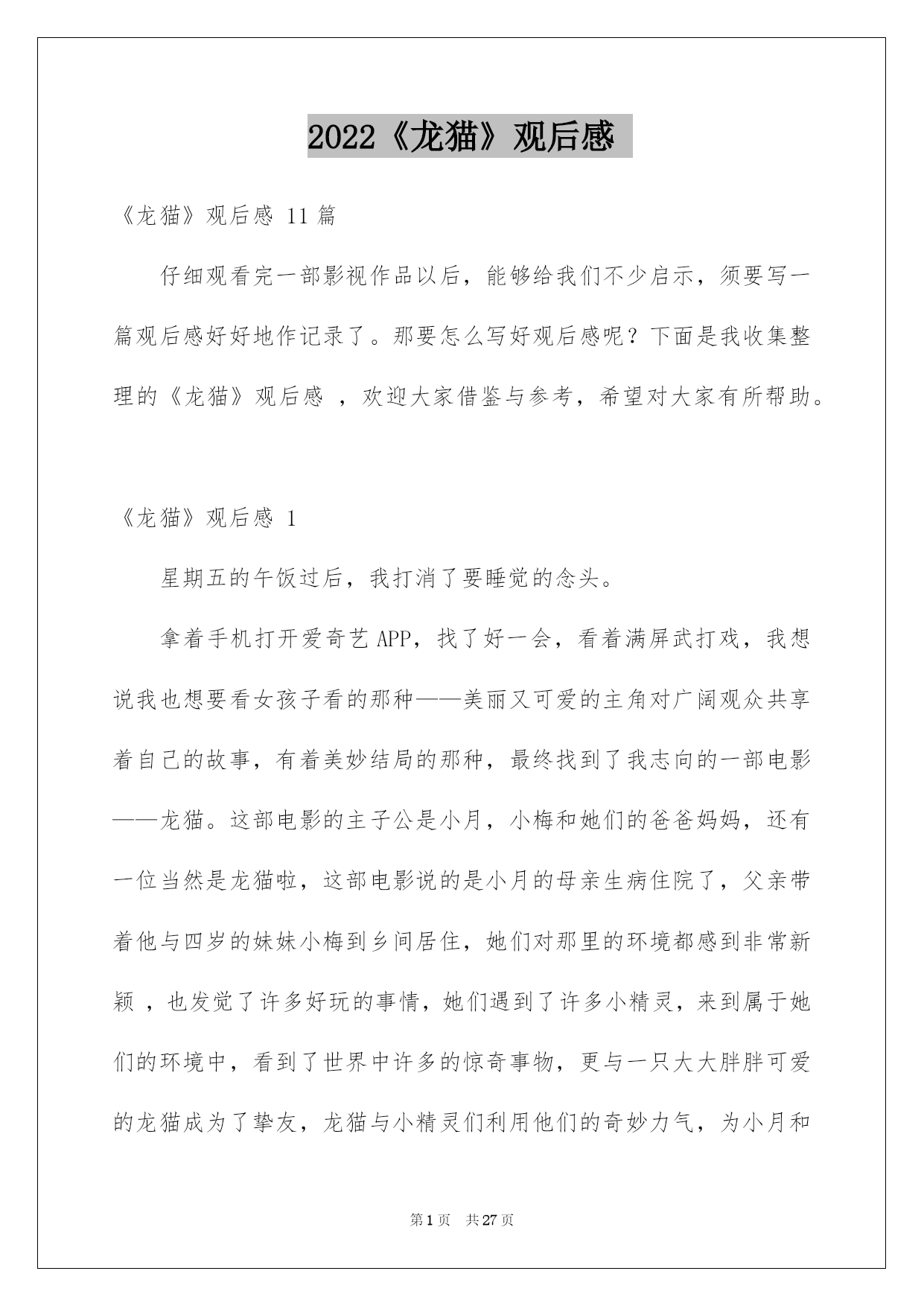 2022《龙猫》观后感

《龙猫》观后感 11 篇

仔细观看完一部影视作品以后，能够给我们不少启示，须要写一篇观后感好好地作记录了。那要怎么写好观后感呢？下面是我收集整理的《龙猫》观后感 ，欢迎大家借鉴与参考，希望对大家有所帮助。

《龙猫》观后感 1

星期五的午饭过后，我打消了要睡觉的念头。

拿着手机打开爱奇艺 APP，找了好一会，看着满屏武打戏，我想说我也想要看女孩子看的那种——美丽又可爱的主角对广阔观众共享着自己的故事，有着美妙结局的那种，最终找到了我志向的一部电影——龙猫。这部电影的主子公是小月，小梅和她们的爸爸妈妈，还有一位当然是龙猫啦，这部电影说的是小月的母亲生病住院了，父亲带着他与四岁的妹妹小梅到乡间居住，她们对那里的环境都感到非常新颖 ，也发觉了许多好玩的事情，她们遇到了许多小精灵，来到属于她们的环境中，看到了世界中许多的惊奇事物，更与一只大大胖胖可爱的龙猫成为了挚友，龙猫与小精灵们利用他们的奇妙力气，为小月和

第 1 页　共 27 页